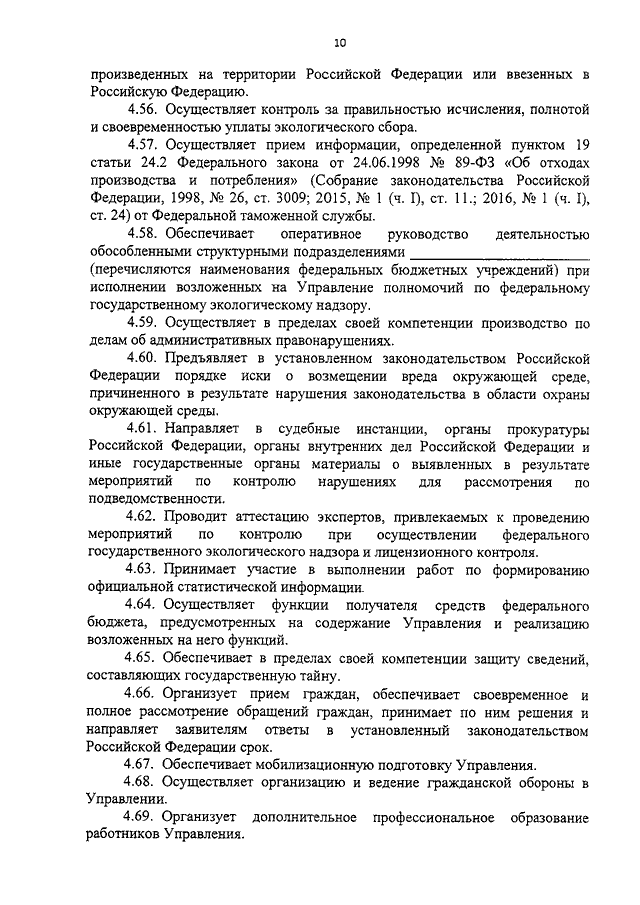 10

произведенных на территории Российской Федерации или ввезенных в Российскую Федерацию.

4.56. Осуществляет контроль за правильностью исчисления, полнотой и своевременностью уплаты экологического сбора.

4.57. Осуществляет прием информации, определенной пунктом 19 статьи 24.2 Федерального закона от 24.06.1998 № 89-ФЗ «Об отходах производства и потребления» (Собрание законодательства Российской Федерации, 1998, № 26, ст. 3009; 2015, № 1 (ч. I), ст. 11.; 2016, № 1 (ч. I), ст. 24) от Федеральной таможенной службы.

4.58. Обеспечивает оперативное руководство деятельностью обособленными структурными подразделениями ________________ (перечисляются наименования федеральных бюджетных учреждений) при исполнении возложенных на Управление полномочий по федеральному государственному экологическому надзору.

4.59. Осуществляет в пределах своей компетенции производство по делам об административных правонарушениях.

4.60. Предъявляет в установленном законодательством Российской Федерации порядке иски о возмещении вреда окружающей среде, причиненного в результате нарушения законодательства в области охраны окружающей среды.

4.61. Направляет в судебные инстанции, органы прокуратуры Российской Федерации, органы внутренних дел Российской Федерации и иные государственные органы материалы о выявленных в результате мероприятий по контролю нарушениях для рассмотрения по подведомственности.

4.62. Проводит аттестацию экспертов, привлекаемых к проведению мероприятий по контролю при осуществлении федерального государственного экологического надзора и лицензионного контроля.

4.63. Принимает участие в выполнении работ по формированию официальной статистической информации.

4.64. Осуществляет функции получателя средств федерального бюджета, предусмотренных на содержание Управления и реализацию возложенных на него функций.

4.65. Обеспечивает в пределах своей компетенции защиту сведений, составляющих государственную тайну.

4.66. Организует прием граждан, обеспечивает своевременное и полное рассмотрение обращений граждан, принимает по ним решения и направляет заявителям ответы в установленный законодательством Российской Федерации срок.

4.67. Обеспечивает мобилизационную подготовку Управления.

4.68. Осуществляет организацию и ведение гражданской обороны в Управлении.

4.69. Организует дополнительное профессиональное образование работников Управления.